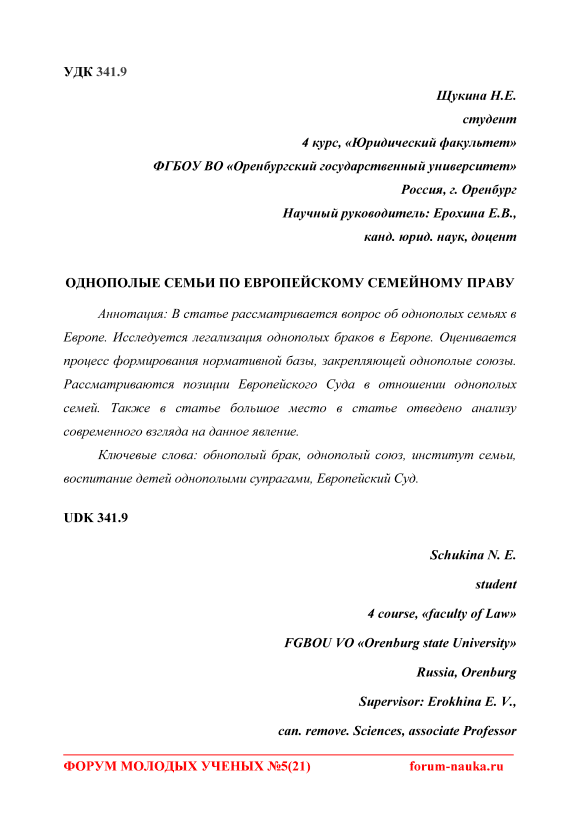 УДК 341.9

Щукина Н.Е.
студент
4 курс, «Юридический факультет»
ФГБОУ ВО «Оренбургский государственный университет»
Россия, г. Оренбург
Научный руководитель: Ерохина Е.В.,
канд. юрид. наук, доцент

ОДНОПОЛЫЕ СЕМЬИ ПО ЕВРОПЕЙСКОМУ СЕМЕЙНОМУ ПРАВУ

Аннотация: В статье рассматривается вопрос об однополых семьях в Европе. Исследуется легализация однополых браков в Европе. Оценивается процесс формирования нормативной базы, закрепляющей однополые союзы. Рассматриваются позиции Европейского Суда в отношении однополых семей. Также в статье большое место в статье отведено анализу современного взгляда на данное явление.

Ключевые слова: обнополый брак, однополый союз, институт семьи, воспитание детей однополыми супрагами, Европейский Суд.

UDK 341.9

Schukina N. E.
student
4 course, «faculty of Law»
FGBOU VO «Orenburg state University»
Russia, Orenburg
Supervisor: Erokhina E. V.,
can. remove. Sciences, associate Professor

ФОРУМ МОЛОДЫХ УЧЕНЫХ №5(21) forum-nauka.ru